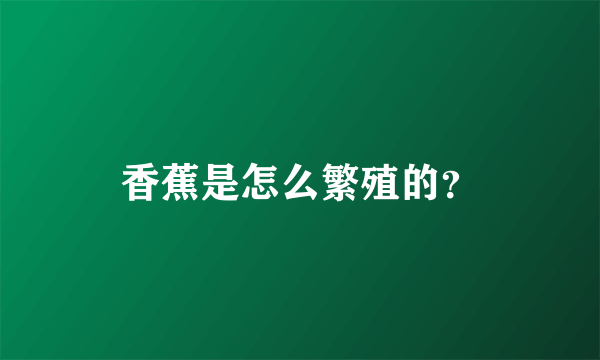 香蕉是怎么繁殖的?